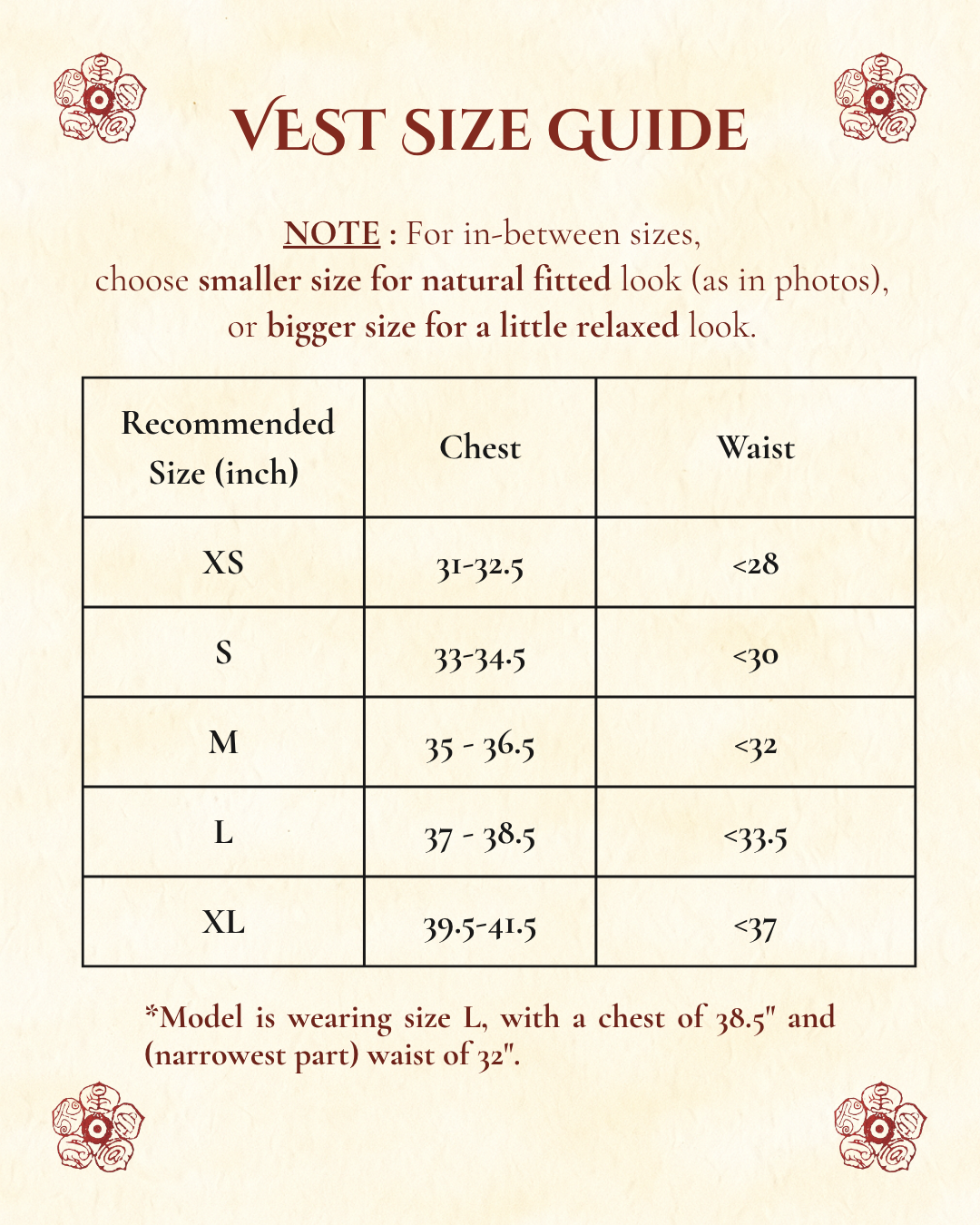 VEST SIZE GUIDE

NOTE : For in-between sizes, choose smaller size for natural fitted look (as in photos), or bigger size for a little relaxed look.

| Recommended Size (inch) | Chest | Waist |
|---|---|---|
| XS | 31-32.5 | <28 |
| S | 33-34.5 | <30 |
| M | 35 - 36.5 | <32 |
| L | 37 - 38.5 | <33.5 |
| XL | 39.5-41.5 | <37 |

*Model is wearing size L, with a chest of 38.5" and (narrowest part) waist of 32".